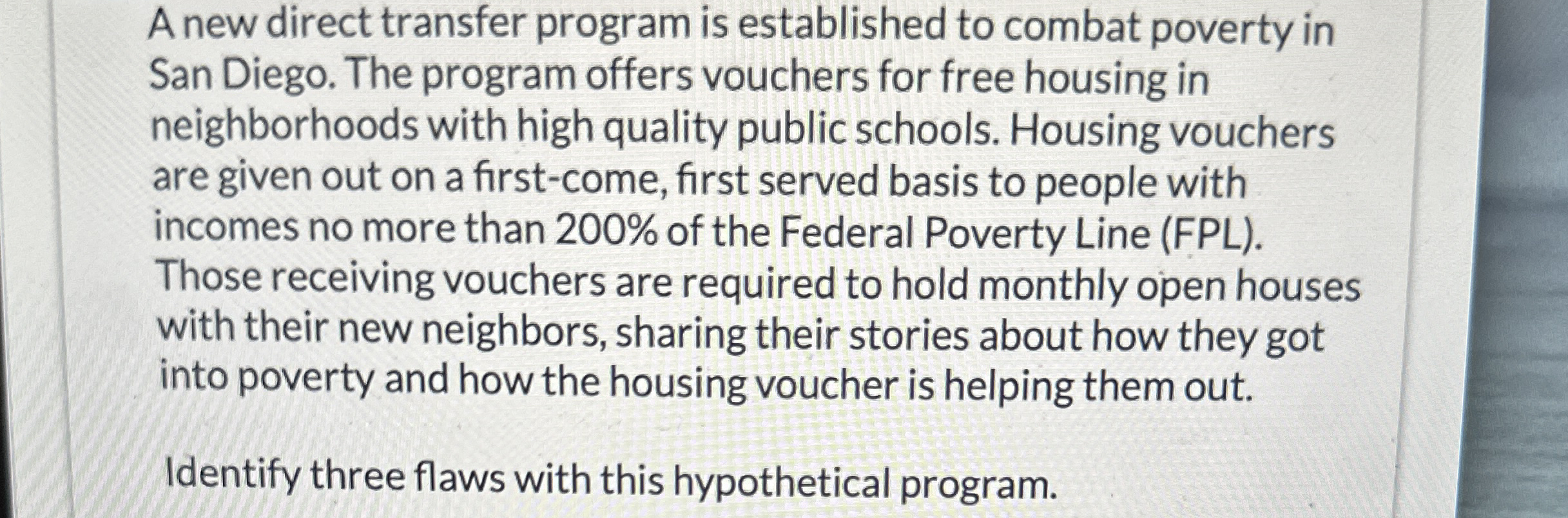 A new direct transfer program is established to combat poverty in San Diego. The program offers vouchers for free housing in neighborhoods with high quality public schools. Housing vouchers are given out on a first-come, first served basis to people with incomes no more than 200% of the Federal Poverty Line (FPL). Those receiving vouchers are required to hold monthly open houses with their new neighbors, sharing their stories about how they got into poverty and how the housing voucher is helping them out.

Identify three flaws with this hypothetical program.